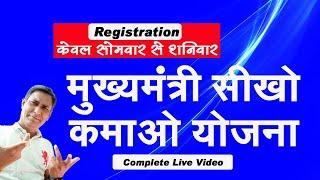 Registration
केवल सोमवार से शनिवार

मुख्यमंत्री सीखो कमाओ योजना

Complete Live Video